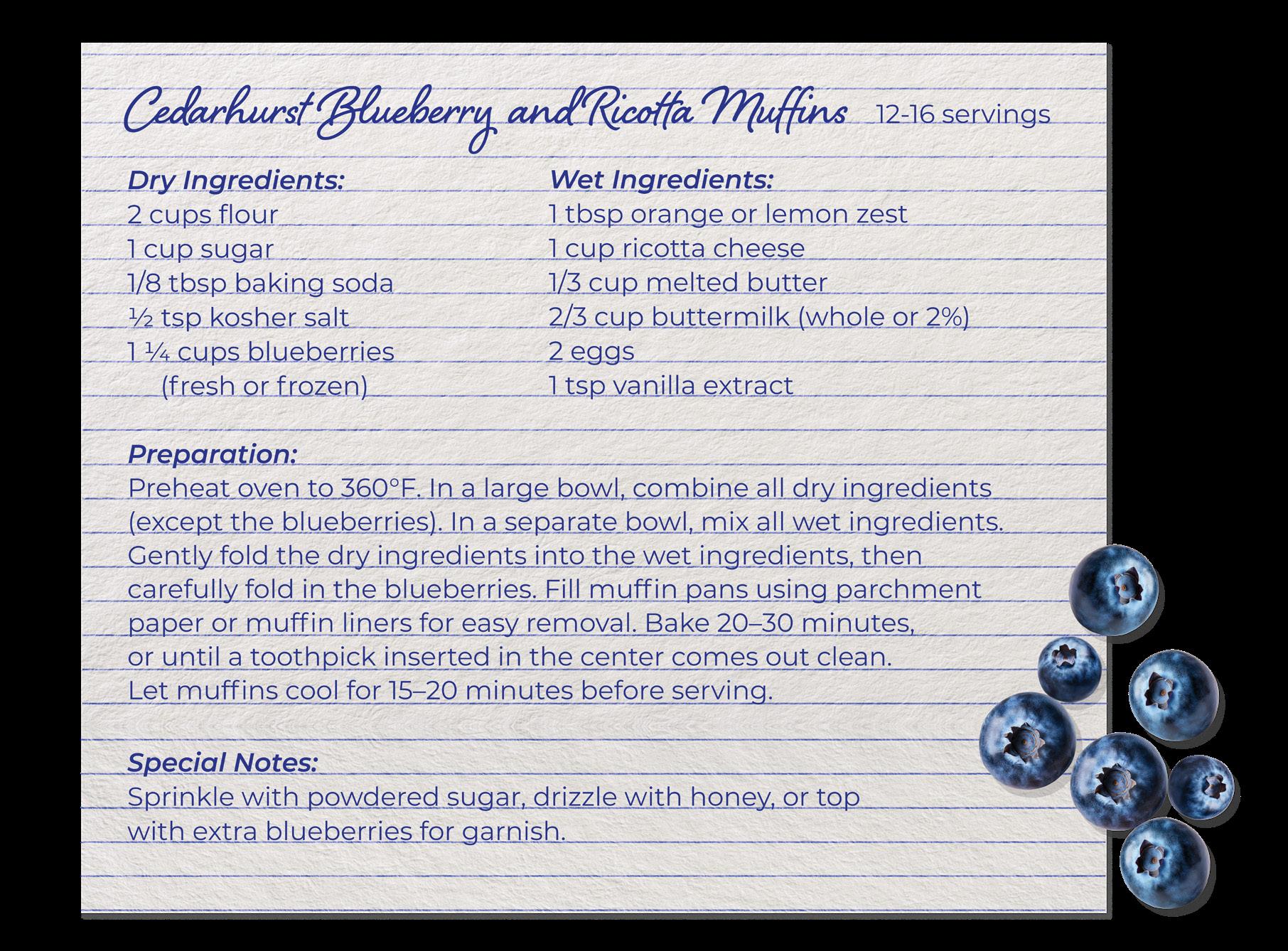 Cedarhurst Blueberry and Ricotta Muffins 12-16 servings

Dry Ingredients:
2 cups flour
1 cup sugar
1/8 tbsp baking soda
½ tsp kosher salt
1 ¼ cups blueberries
(fresh or frozen)

Wet Ingredients:
1 tbsp orange or lemon zest
1 cup ricotta cheese
1/3 cup melted butter
2/3 cup buttermilk (whole or 2%)
2 eggs
1 tsp vanilla extract

Preparation:
Preheat oven to 360°F. In a large bowl, combine all dry ingredients (except the blueberries). In a separate bowl, mix all wet ingredients. Gently fold the dry ingredients into the wet ingredients, then carefully fold in the blueberries. Fill muffin pans using parchment paper or muffin liners for easy removal. Bake 20–30 minutes, or until a toothpick inserted in the center comes out clean. Let muffins cool for 15–20 minutes before serving.

Special Notes:
Sprinkle with powdered sugar, drizzle with honey, or top with extra blueberries for garnish.